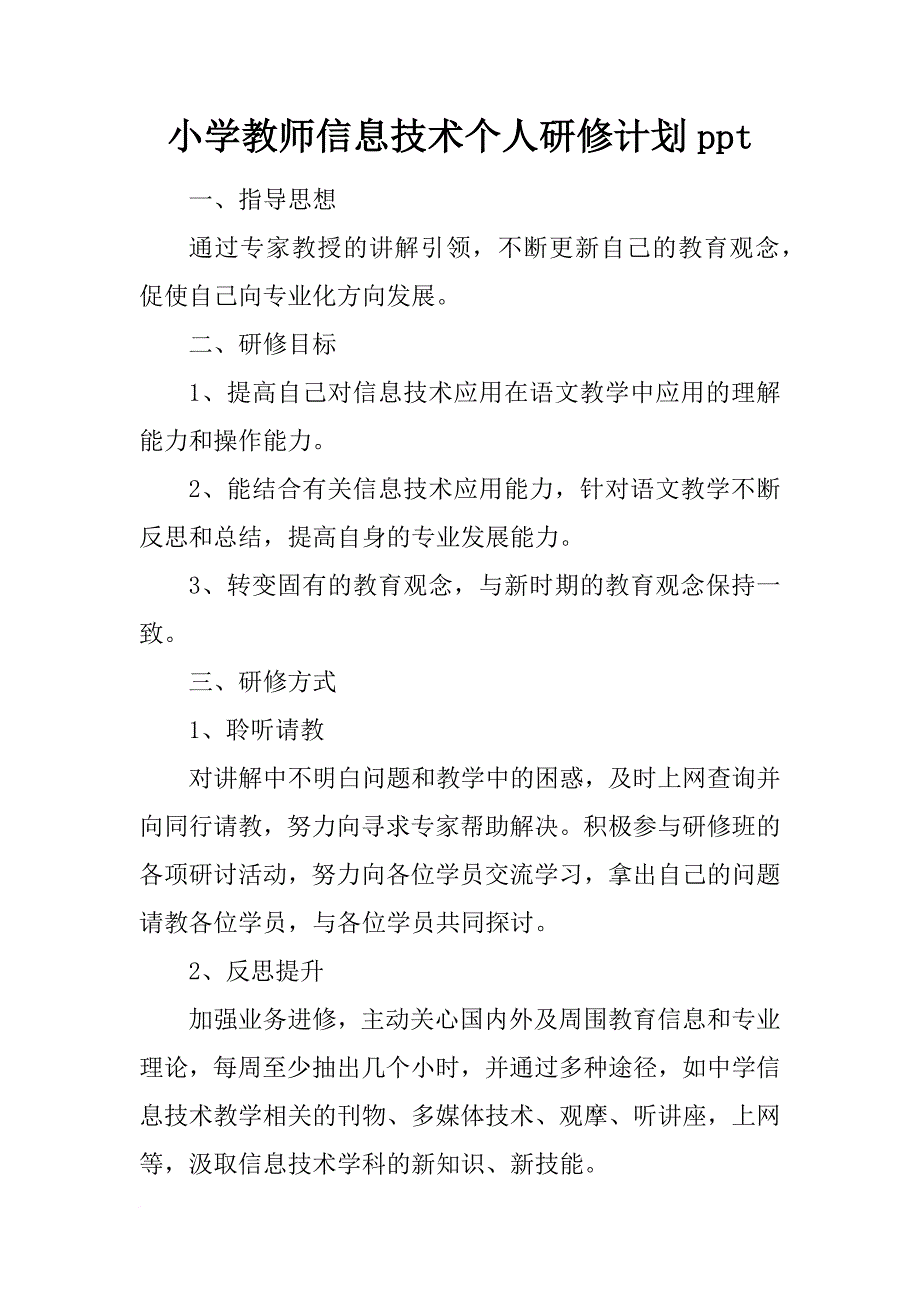 小学教师信息技术个人研修计划ppt

一、指导思想

通过专家教授的讲解引领，不断更新自己的教育观念，促使自己向专业化方向发展。

二、研修目标

1、提高自己对信息技术应用在语文教学中应用的理解能力和操作能力。

2、能结合有关信息技术应用能力，针对语文教学不断反思和总结，提高自身的专业发展能力。

3、转变固有的教育观念，与新时期的教育观念保持一致。

三、研修方式

1、聆听请教

对讲解中不明白问题和教学中的困惑，及时上网查询并向同行请教，努力向寻求专家帮助解决。积极参与研修班的各项研讨活动，努力向各位学员交流学习，拿出自己的问题请教各位学员，与各位学员共同探讨。

2、反思提升

加强业务进修，主动关心国内外及周围教育信息和专业理论，每周至少抽出几个小时，并通过多种途径，如中学信息技术教学相关的刊物、多媒体技术、观摩、听讲座，上网等，汲取信息技术学科的新知识、新技能。